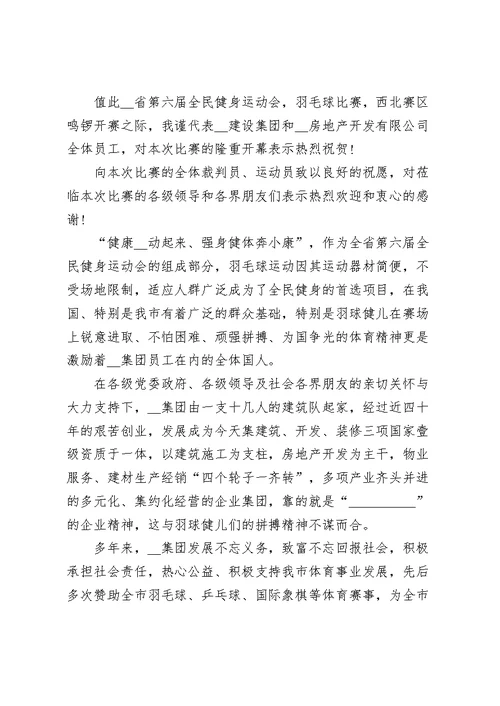 值此__省第六届全民健身运动会，羽毛球比赛，西北赛区鸣锣开赛之际，我谨代表__建设集团和__房地产开发有限公司全体员工，对本次比赛的隆重开幕表示热烈祝贺！

向本次比赛的全体裁判员、运动员致以良好的祝愿，对莅临本次比赛的各级领导和各界朋友们表示热烈欢迎和衷心的感谢！

“健康__动起来、强身健体奔小康”，作为全省第六届全民健身运动会的组成部分，羽毛球运动因其运动器材简便，不受场地限制，适应人群广泛成为了全民健身的首选项目，在我国、特别是我市有着广泛的群众基础，特别是羽球健儿在赛场上锐意进取、不怕困难、顽强拼搏、为国争光的体育精神更是激励着__集团员工在内的全体国人。

在各级党委政府、各级领导及社会各界朋友的亲切关怀与大力支持下，__集团由一支十几人的建筑队起家，经过近四十年的艰苦创业，发展成为今天集建筑、开发、装修三项国家壹级资质于一体，以建筑施工为支柱，房地产开发为主干，物业服务、建材生产经销“四个轮子一齐转”，多项产业齐头并进的多元化、集约化经营的企业集团，靠的就是“__________”的企业精神，这与羽球健儿们的拼搏精神不谋而合。

多年来，__集团发展不忘义务，致富不忘回报社会，积极承担社会责任，热心公益、积极支持我市体育事业发展，先后多次赞助全市羽毛球、乒乓球、国际象棋等体育赛事，为全市